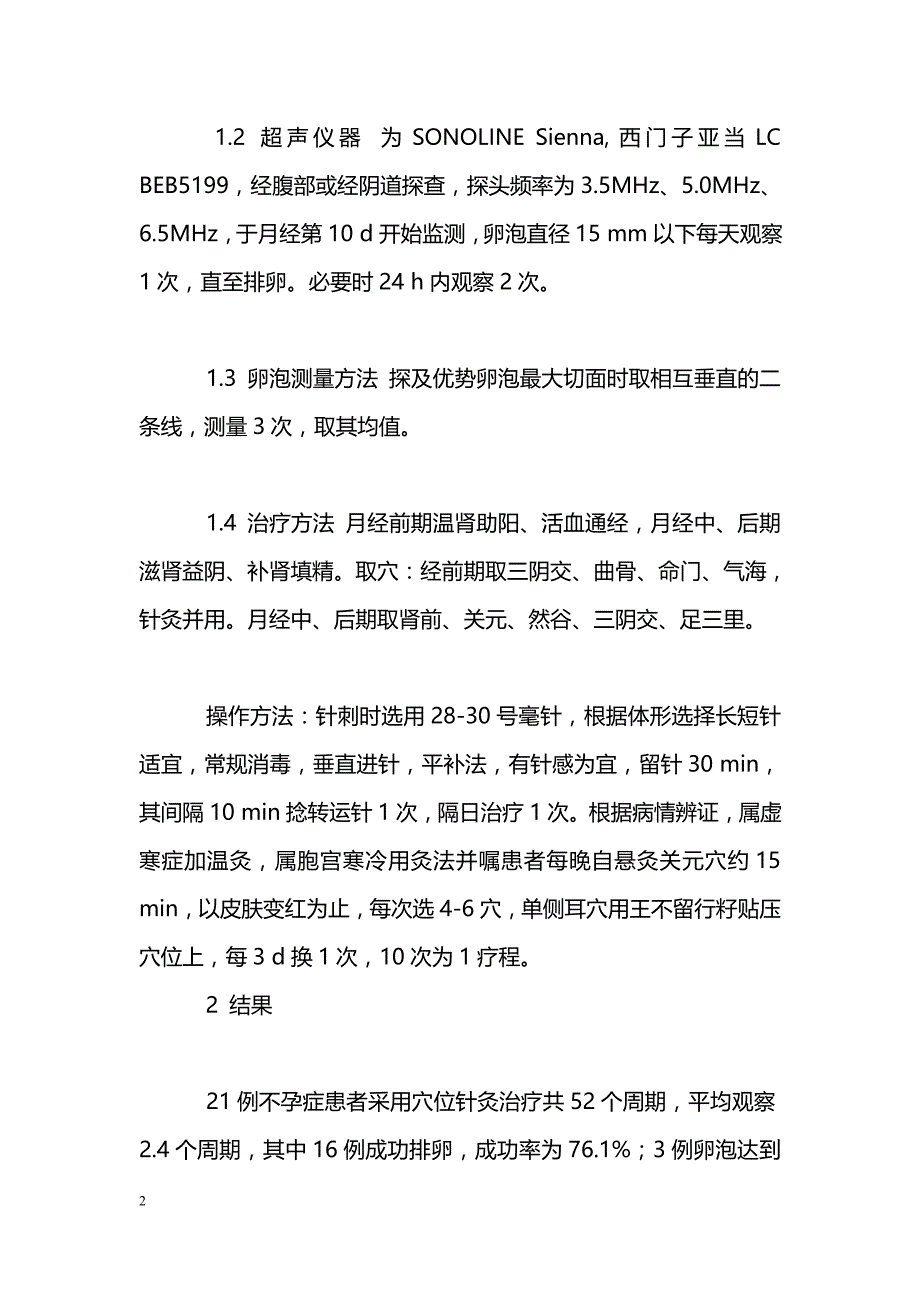 1.2 超声仪器 为 SONOLINE Sienna, 西门子亚当 LC BEB5199，经腹部或经阴道探查，探头频率为 3.5MHz、5.0MHz、6.5MHz，于月经第 10 d 开始监测，卵泡直径 15 mm 以下每天观察 1 次，直至排卵。必要时 24 h 内观察 2 次。

1.3 卵泡测量方法 探及优势卵泡最大切面时取相互垂直的二条线，测量 3 次，取其均值。

1.4 治疗方法 月经前期温肾助阳、活血通经，月经中、后期滋肾益阴、补肾填精。取穴：经前期取三阴交、曲骨、命门、气海，针灸并用。月经中、后期取肾前、关元、然谷、三阴交、足三里。

操作方法：针刺时选用 28-30 号毫针，根据体形选择长短针适宜，常规消毒，垂直进针，平补法，有针感为宜，留针 30 min，其间隔 10 min 捻转运针 1 次，隔日治疗 1 次。根据病情辨证，属虚寒症加温灸，属胞宫寒冷用灸法并嘱患者每晚自悬灸关元穴约 15 min，以皮肤变红为止，每次选 4-6 穴，单侧耳穴用王不留行籽贴压穴位上，每 3 d 换 1 次，10 次为 1 疗程。

2 结果

21 例不孕症患者采用穴位针灸治疗共 52 个周期，平均观察 2.4 个周期，其中 16 例成功排卵，成功率为 76.1%；3 例卵泡达到

2